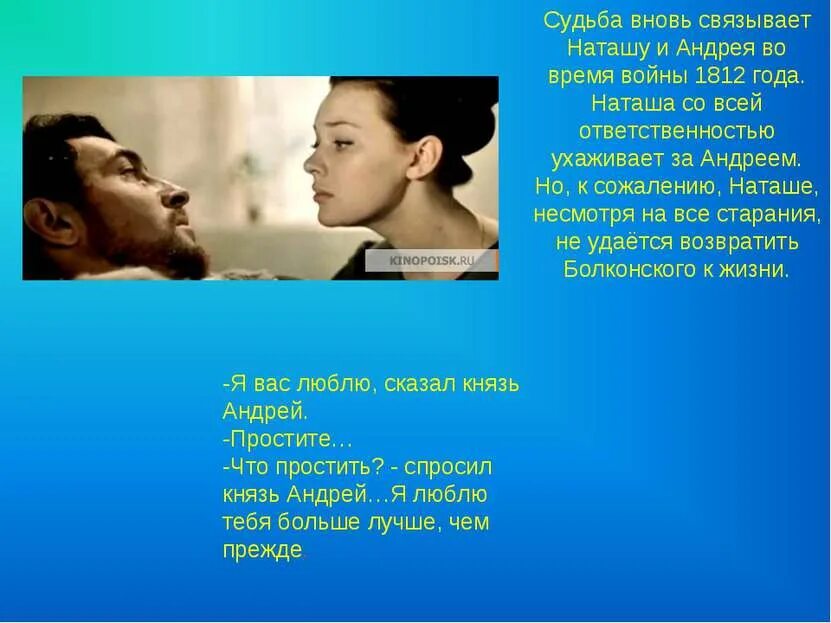 Судьба вновь связывает Наташу и Андрея во время войны 1812 года. Наташа со всей ответственностью ухаживает за Андреем. Но, к сожалению, Наташе, несмотря на все старания, не удаётся возвратить Болконского к жизни.

KINOPOISK.RU

-Я вас люблю, сказал князь Андрей.
-Простите…
-Что простить? - спросил князь Андрей…Я люблю тебя больше лучше, чем прежде.